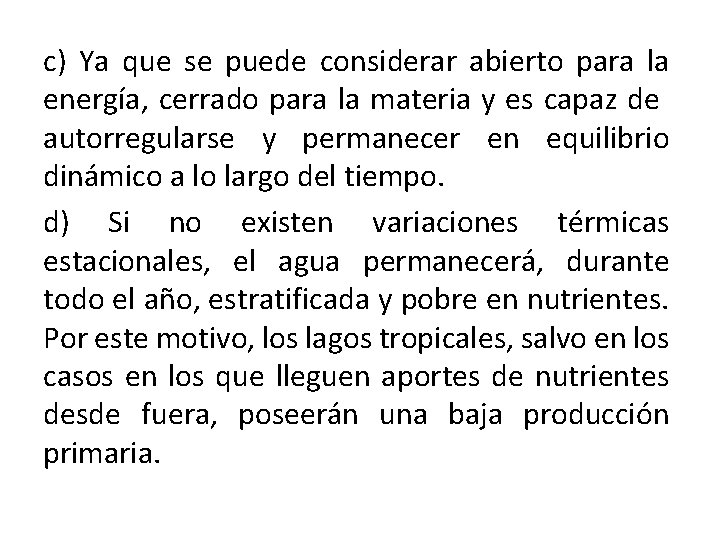 c) Ya que se puede considerar abierto para la energía, cerrado para la materia y es capaz de autorregularse y permanecer en equilibrio dinámico a lo largo del tiempo.

d) Si no existen variaciones térmicas estacionales, el agua permanecerá, durante todo el año, estratificada y pobre en nutrientes. Por este motivo, los lagos tropicales, salvo en los casos en los que lleguen aportes de nutrientes desde fuera, poseerán una baja producción primaria.